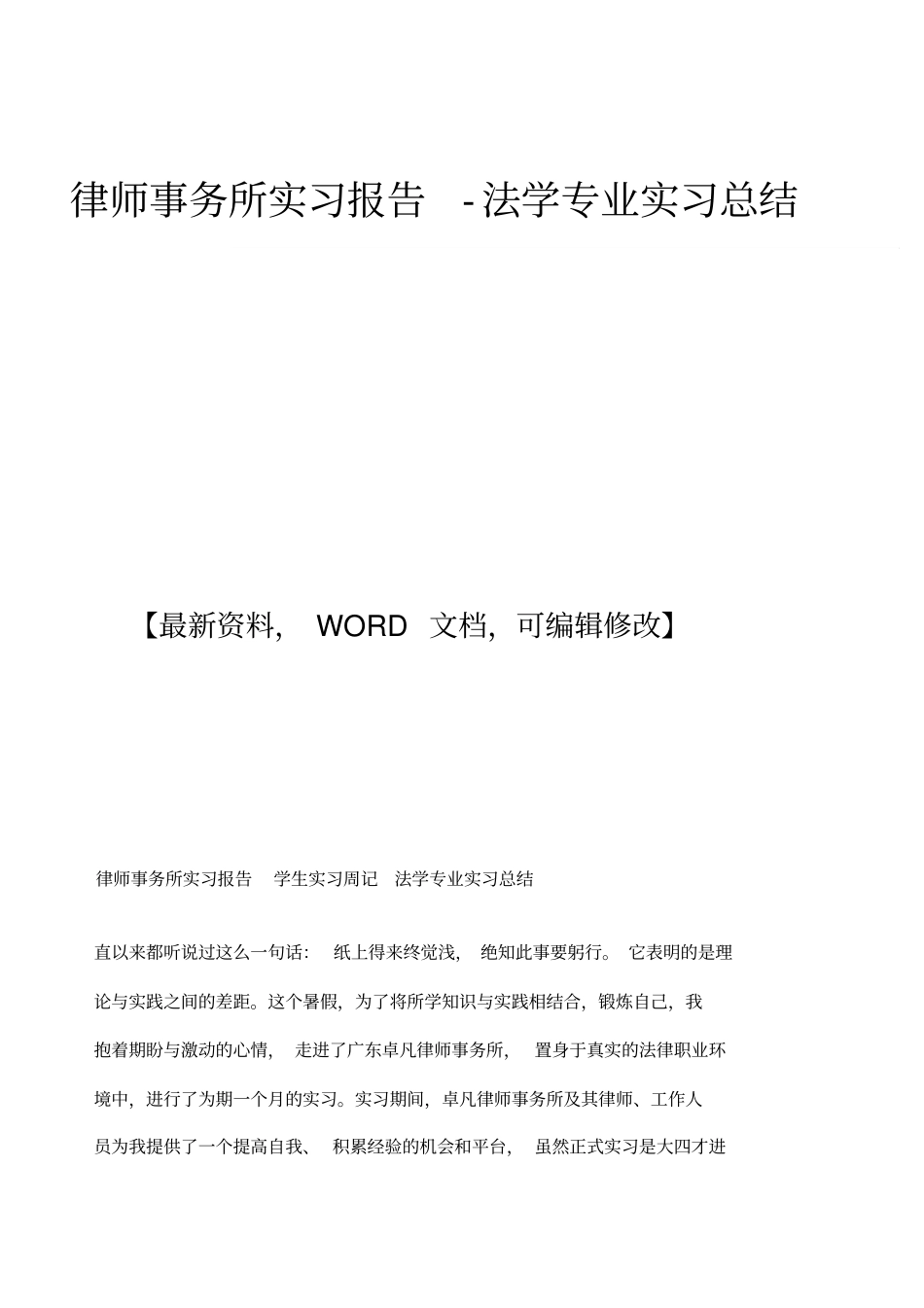 律师事务所实习报告 -法学专业实习总结

【最新资料， WORD 文档，可编辑修改】

律师事务所实习报告 学生实习周记 法学专业实习总结

直以来都听说过这么一句话： 纸上得来终觉浅， 绝知此事要躬行。 它表明的是理论与实践之间的差距。这个暑假，为了将所学知识与实践相结合，锻炼自己，我抱着期盼与激动的心情， 走进了广东卓凡律师事务所， 置身于真实的法律职业环境中，进行了为期一个月的实习。实习期间，卓凡律师事务所及其律师、工作人员为我提供了一个提高自我、 积累经验的机会和平台， 虽然正式实习是大四才进